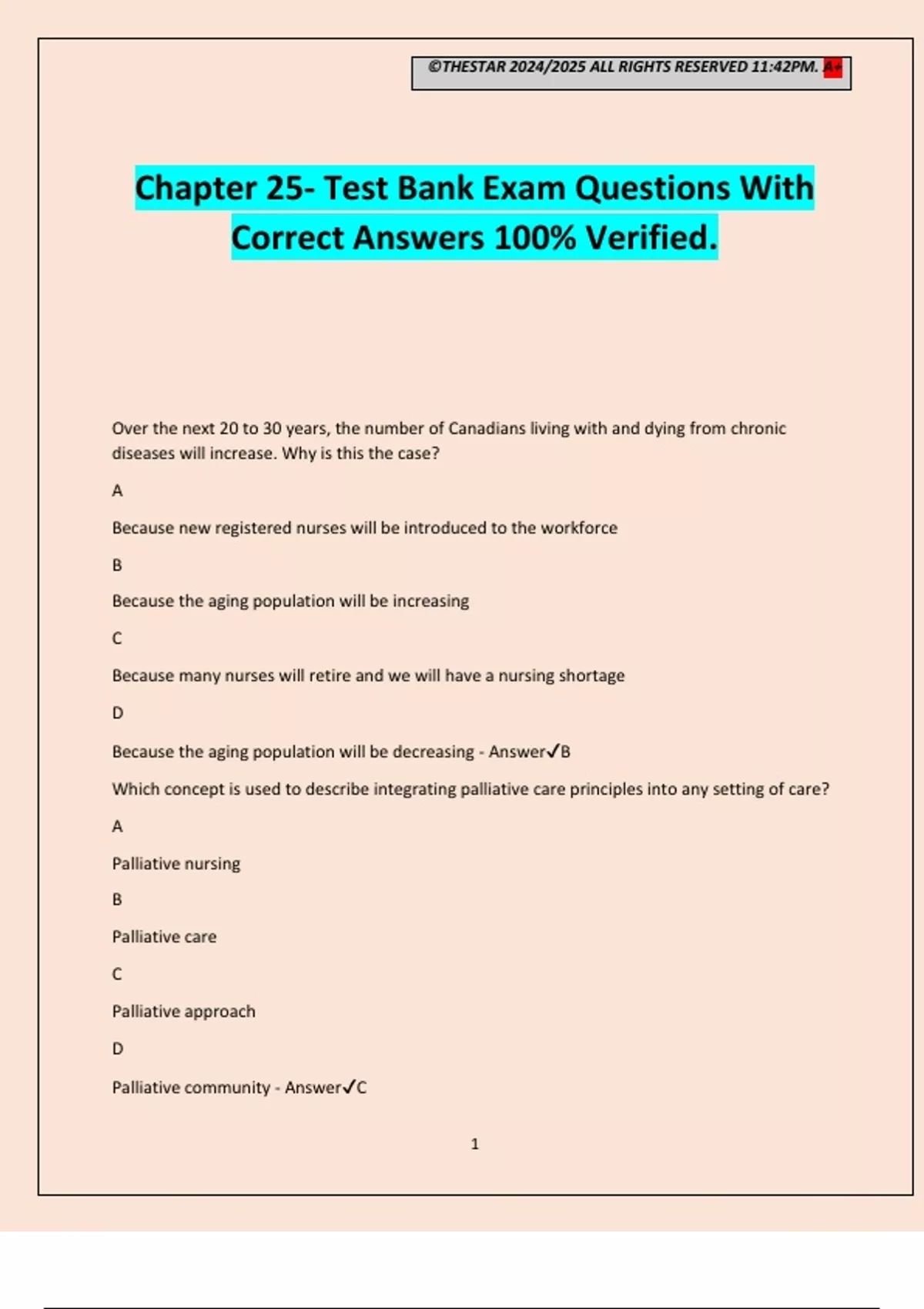 ©THESTAR 2024/2025 ALL RIGHTS RESERVED 11:42PM. A+

Chapter 25- Test Bank Exam Questions With Correct Answers 100% Verified.

Over the next 20 to 30 years, the number of Canadians living with and dying from chronic diseases will increase. Why is this the case?

A

Because new registered nurses will be introduced to the workforce

B

Because the aging population will be increasing

C

Because many nurses will retire and we will have a nursing shortage

D

Because the aging population will be decreasing - Answer✓B

Which concept is used to describe integrating palliative care principles into any setting of care?

A

Palliative nursing

B

Palliative care

C

Palliative approach

D

Palliative community - Answer✓C

1